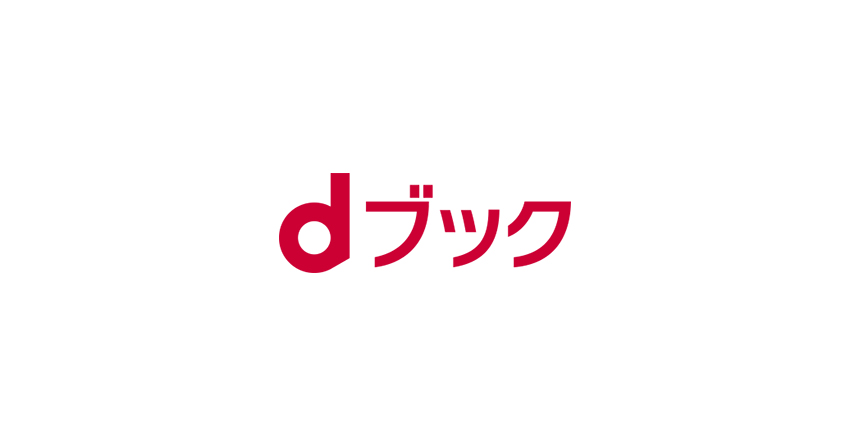 dブック